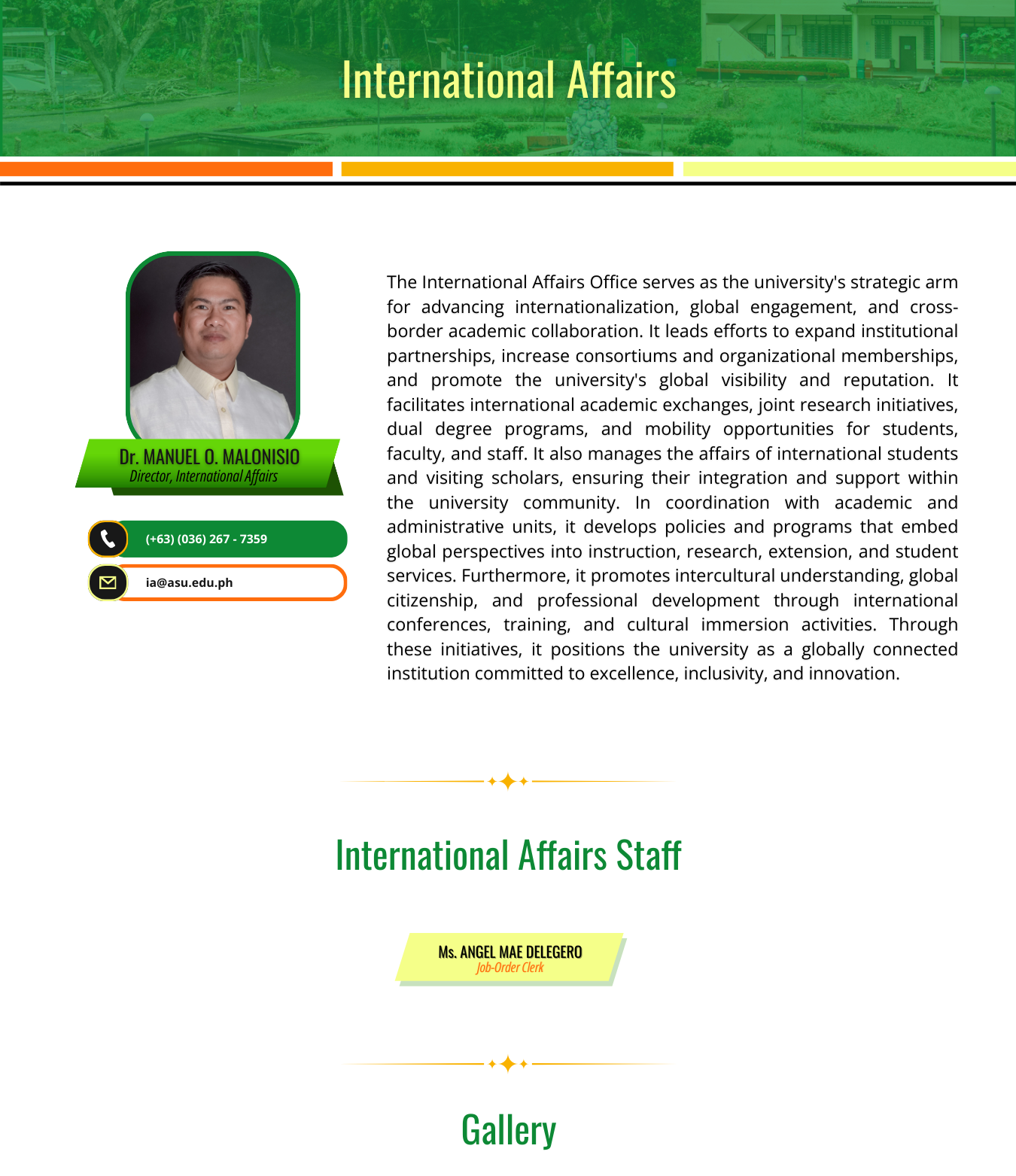 International Affairs

Dr. MANUEL O. MALONISIO
Director, International Affairs

(+63) (036) 267 - 7359

ia@asu.edu.ph

The International Affairs Office serves as the university's strategic arm for advancing internationalization, global engagement, and cross-border academic collaboration. It leads efforts to expand institutional partnerships, increase consortiums and organizational memberships, and promote the university's global visibility and reputation. It facilitates international academic exchanges, joint research initiatives, dual degree programs, and mobility opportunities for students, faculty, and staff. It also manages the affairs of international students and visiting scholars, ensuring their integration and support within the university community. In coordination with academic and administrative units, it develops policies and programs that embed global perspectives into instruction, research, extension, and student services. Furthermore, it promotes intercultural understanding, global citizenship, and professional development through international conferences, training, and cultural immersion activities. Through these initiatives, it positions the university as a globally connected institution committed to excellence, inclusivity, and innovation.

International Affairs Staff

Ms. ANGEL MAE DELEGERO
Job-Order Clerk

Gallery